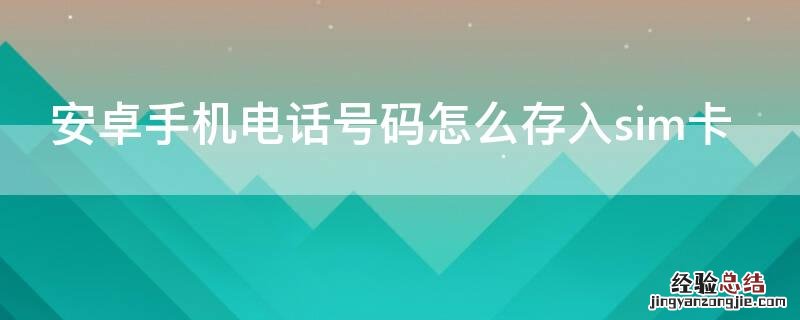 安卓手机电话号码怎么存入sim卡

经验总结
jingyanzongjie.com